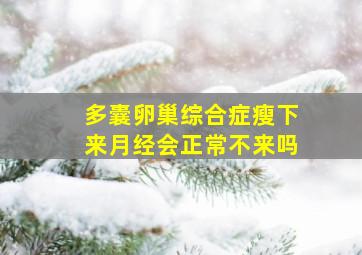 多囊卵巢综合症瘦下来月经会正常不来吗